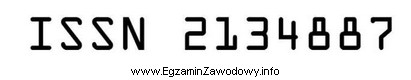 ISSN 2134887

www.EgzaminZawodowy.info